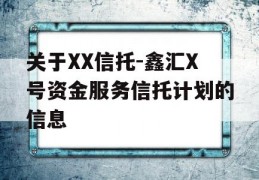 关于XX信托-鑫汇X号资金服务信托计划的信息